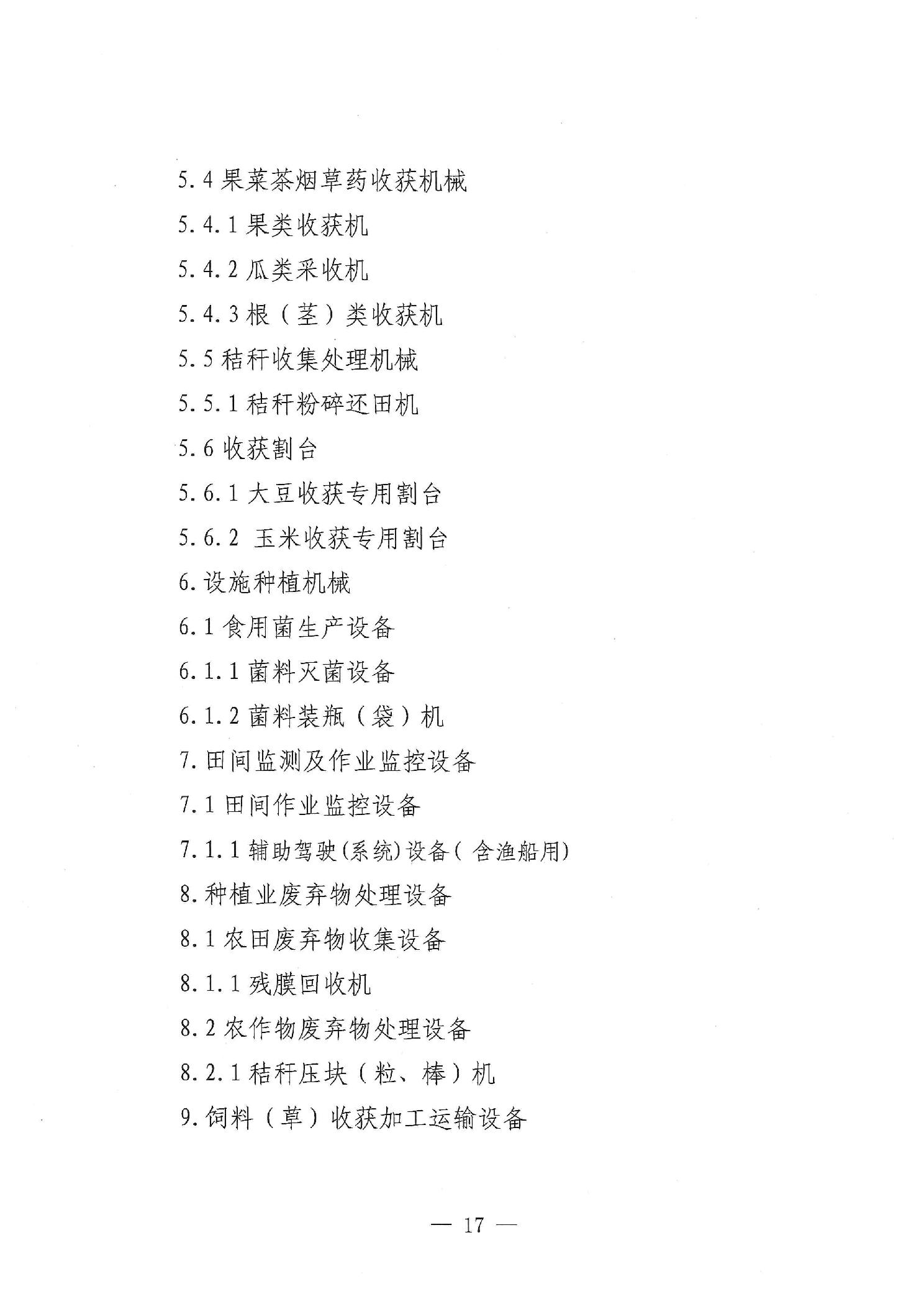 5.4 果菜茶烟草药收获机械

5.4.1 果类收获机

5.4.2 瓜类采收机

5.4.3 根（茎）类收获机

5.5 秸秆收集处理机械

5.5.1 秸秆粉碎还田机

5.6 收获割台

5.6.1 大豆收获专用割台

5.6.2 玉米收获专用割台

6. 设施种植机械

6.1 食用菌生产设备

6.1.1 菌料灭菌设备

6.1.2 菌料装瓶（袋）机

7. 田间监测及作业监控设备

7.1 田间作业监控设备

7.1.1 辅助驾驶(系统)设备( 含渔船用)

8. 种植业废弃物处理设备

8.1 农田废弃物收集设备

8.1.1 残膜回收机

8.2 农作物废弃物处理设备

8.2.1 秸秆压块（粒、棒）机

9. 饲料（草）收获加工运输设备

— 17 —